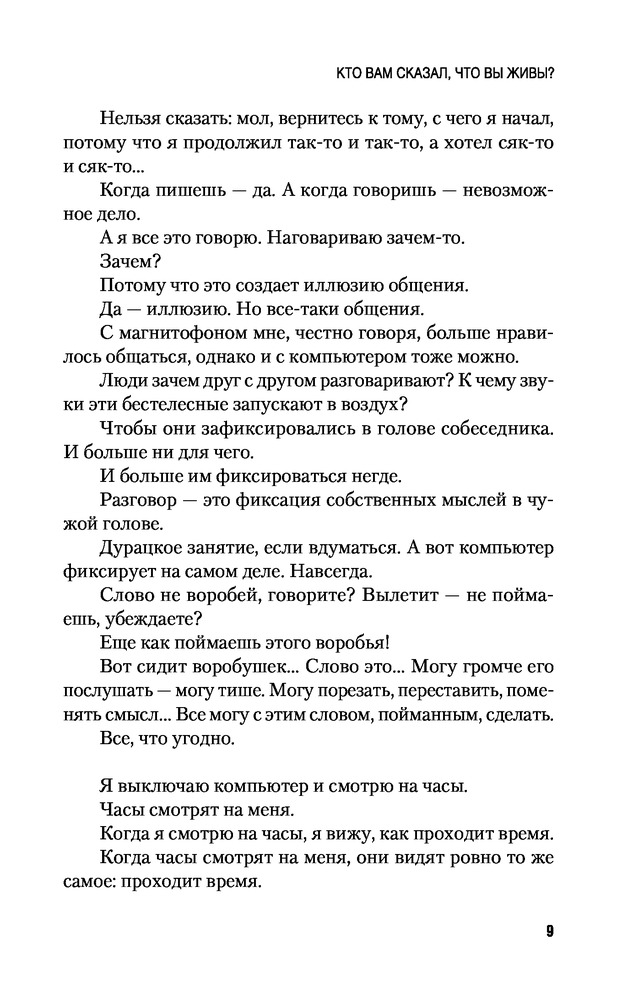 КТО ВАМ СКАЗАЛ, ЧТО ВЫ ЖИВЫ?

Нельзя сказать: мол, вернитесь к тому, с чего я начал, потому что я продолжил так-то и так-то, а хотел сяк-то и сяк-то...

Когда пишешь — да. А когда говоришь — невозможное дело.

А я все это говорю. Наговариваю зачем-то.

Зачем?

Потому что это создает иллюзию общения.

Да — иллюзию. Но все-таки общения.

С магнитофоном мне, честно говоря, больше нравилось общаться, однако и с компьютером тоже можно.

Люди зачем друг с другом разговаривают? К чему звуки эти бестелесные запускают в воздух?

Чтобы они зафиксировались в голове собеседника. И больше ни для чего.

И больше им фиксироваться негде.

Разговор — это фиксация собственных мыслей в чужой голове.

Дурацкое занятие, если вдуматься. А вот компьютер фиксирует на самом деле. Навсегда.

Слово не воробей, говорите? Вылетит — не поймаешь, убеждаете?

Еще как поймаешь этого воробья!

Вот сидит воробушек... Слово это... Могу громче его послушать — могу тише. Могу порезать, переставить, поменять смысл... Все могу с этим словом, пойманным, сделать.

Все, что угодно.

Я выключаю компьютер и смотрю на часы.

Часы смотрят на меня.

Когда я смотрю на часы, я вижу, как проходит время.

Когда часы смотрят на меня, они видят ровно то же самое: проходит время.

9